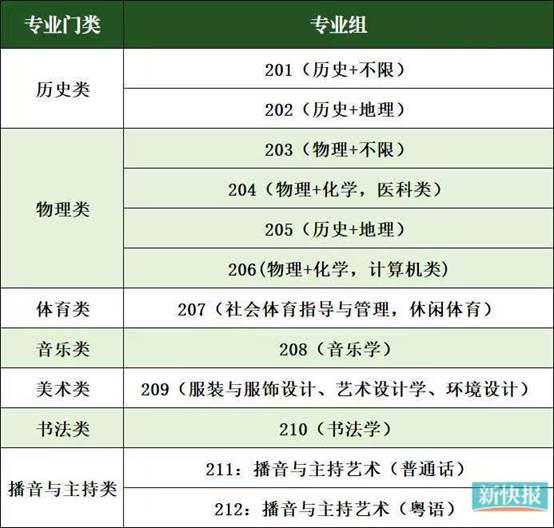 | 专业门类 | 专业组 |
|---|---|
| 历史类 | 201（历史+不限） |
|  | 202（历史+地理） |
| 物理类 | 203（物理+不限） |
|  | 204（物理+化学，医科类） |
|  | 205（历史+地理） |
|  | 206(物理+化学，计算机类) |
| 体育类 | 207（社会体育指导与管理，休闲体育） |
| 音乐类 | 208（音乐学） |
| 美术类 | 209（服装与服饰设计、艺术设计学、环境设计） |
| 书法类 | 210（书法学） |
| 播音与主持类 | 211：播音与主持艺术（普通话） |
|  | 212：播音与主持艺术（粤语） |

新快报